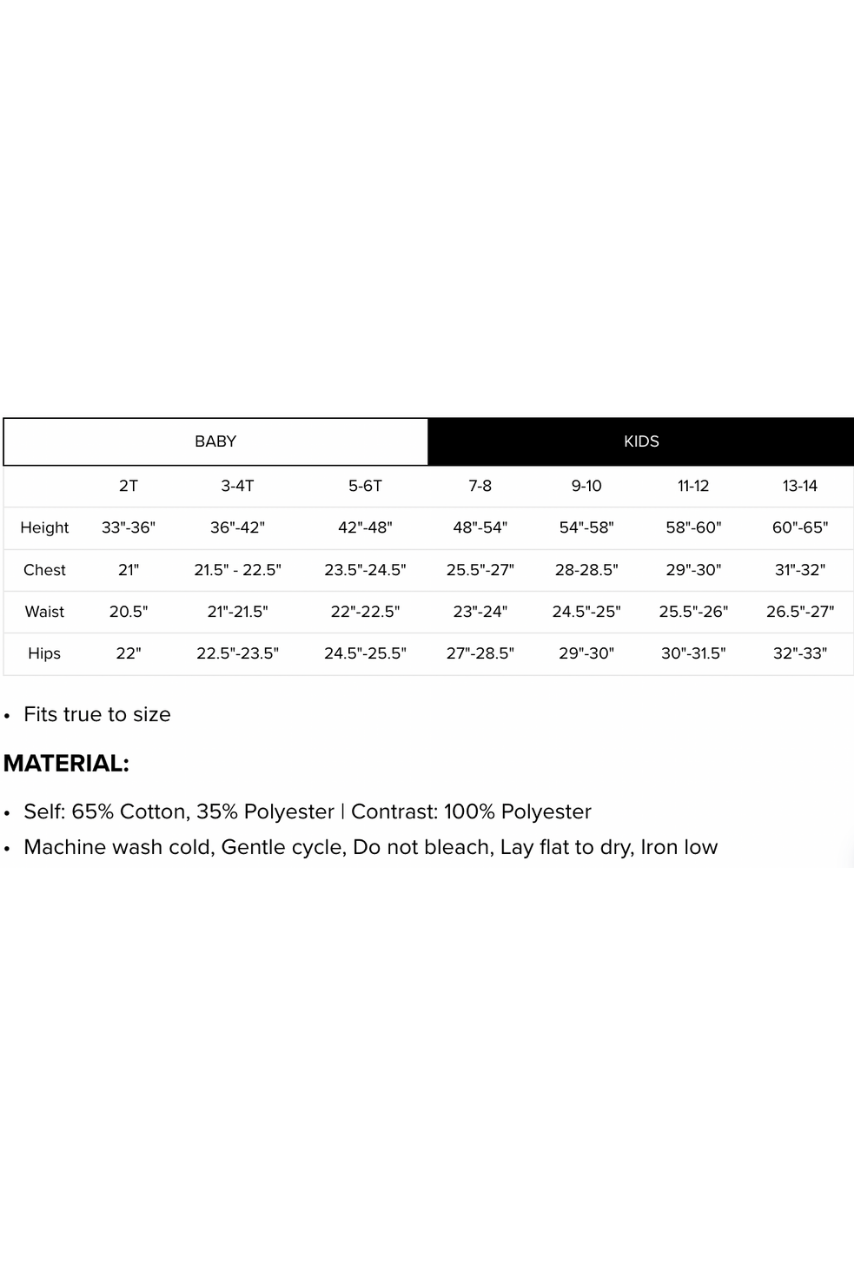 | | BABY | | | KIDS | | | |
|---|---|---|---|---|---|---|---|
| | 2T | 3-4T | 5-6T | 7-8 | 9-10 | 11-12 | 13-14 |
| Height | 33"-36" | 36"-42" | 42"-48" | 48"-54" | 54"-58" | 58"-60" | 60"-65" |
| Chest | 21" | 21.5" - 22.5" | 23.5"-24.5" | 25.5"-27" | 28-28.5" | 29"-30" | 31"-32" |
| Waist | 20.5" | 21"-21.5" | 22"-22.5" | 23"-24" | 24.5"-25" | 25.5"-26" | 26.5"-27" |
| Hips | 22" | 22.5"-23.5" | 24.5"-25.5" | 27"-28.5" | 29"-30" | 30"-31.5" | 32"-33" |

• Fits true to size

MATERIAL:

• Self: 65% Cotton, 35% Polyester | Contrast: 100% Polyester
• Machine wash cold, Gentle cycle, Do not bleach, Lay flat to dry, Iron low